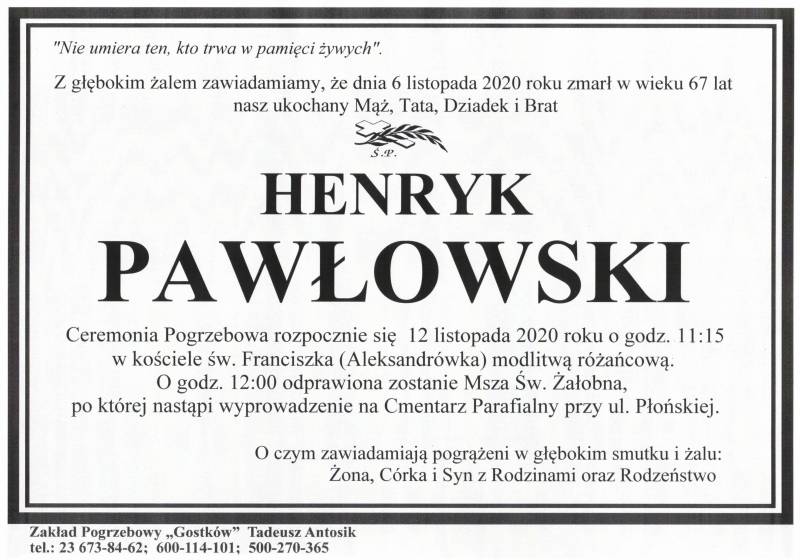 "Nie umiera ten, kto trwa w pamięci żywych".

Z głębokim żalem zawiadamiamy, że dnia 6 listopada 2020 roku zmarł w wieku 67 lat nasz ukochany Mąż, Tata, Dziadek i Brat

Ś.P.

HENRYK
PAWŁOWSKI

Ceremonia Pogrzebowa rozpocznie się 12 listopada 2020 roku o godz. 11:15 w kościele św. Franciszka (Aleksandrówka) modlitwą różańcową.
O godz. 12:00 odprawiona zostanie Msza Św. Żałobna, po której nastąpi wyprowadzenie na Cmentarz Parafialny przy ul. Płońskiej.

O czym zawiadamiają pogrążeni w głębokim smutku i żalu:
Żona, Córka i Syn z Rodzinami oraz Rodzeństwo

Zakład Pogrzebowy „Gostków" Tadeusz Antosik
tel.: 23 673-84-62; 600-114-101; 500-270-365